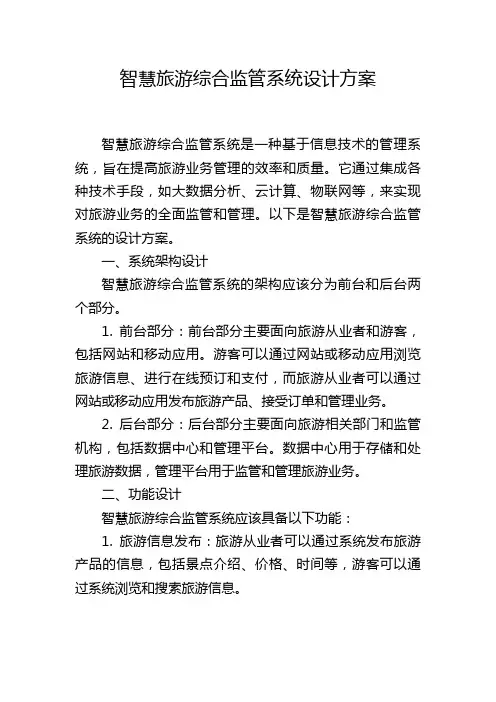 智慧旅游综合监管系统设计方案

智慧旅游综合监管系统是一种基于信息技术的管理系统，旨在提高旅游业务管理的效率和质量。它通过集成各种技术手段，如大数据分析、云计算、物联网等，来实现对旅游业务的全面监管和管理。以下是智慧旅游综合监管系统的设计方案。

一、系统架构设计

智慧旅游综合监管系统的架构应该分为前台和后台两个部分。

1. 前台部分：前台部分主要面向旅游从业者和游客，包括网站和移动应用。游客可以通过网站或移动应用浏览旅游信息、进行在线预订和支付，而旅游从业者可以通过网站或移动应用发布旅游产品、接受订单和管理业务。

2. 后台部分：后台部分主要面向旅游相关部门和监管机构，包括数据中心和管理平台。数据中心用于存储和处理旅游数据，管理平台用于监管和管理旅游业务。

二、功能设计

智慧旅游综合监管系统应该具备以下功能：

1. 旅游信息发布：旅游从业者可以通过系统发布旅游产品的信息，包括景点介绍、价格、时间等，游客可以通过系统浏览和搜索旅游信息。